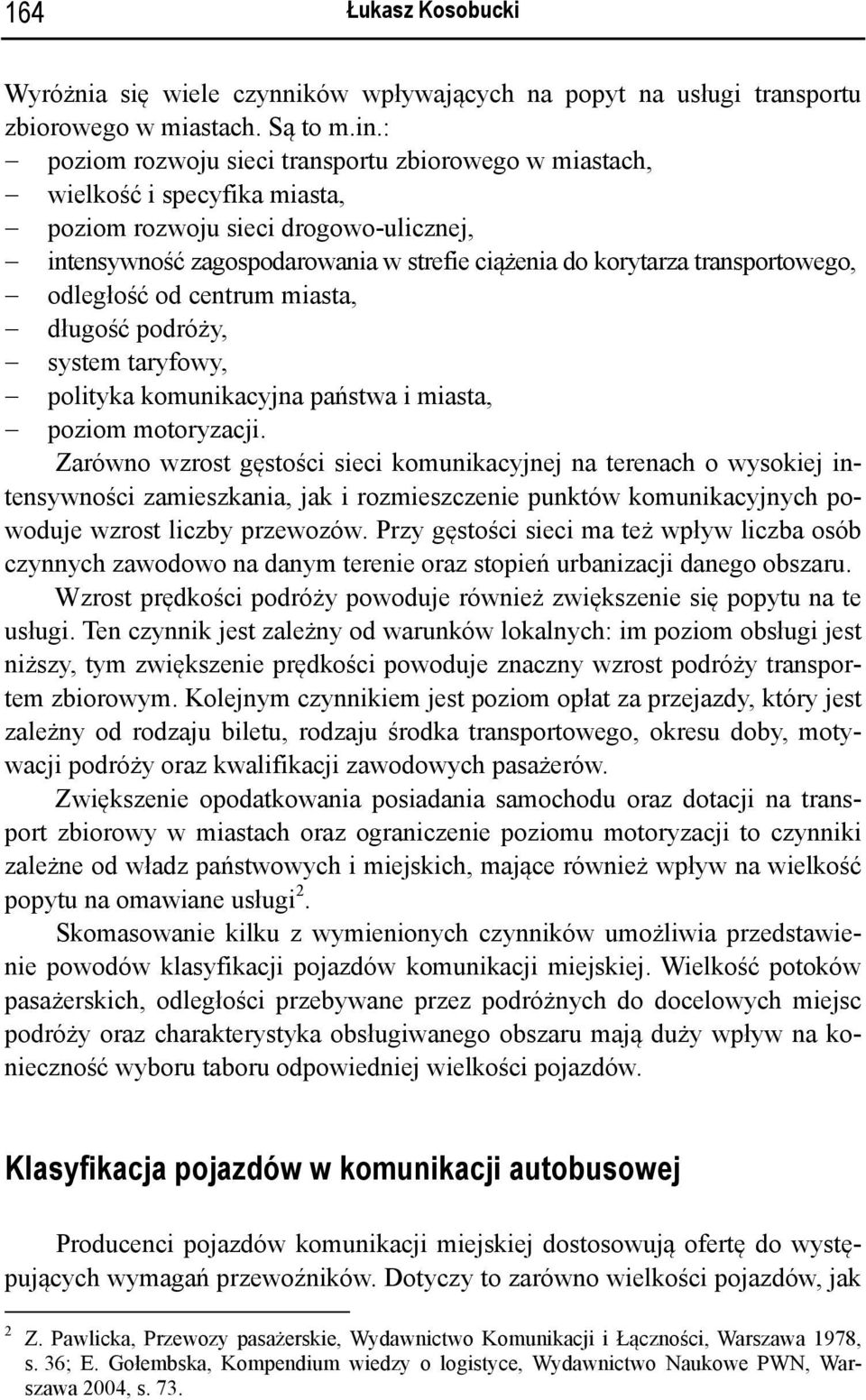 164 Łukasz Kosobucki

Wyróżnia się wiele czynników wpływających na popyt na usługi transportu zbiorowego w miastach. Są to m.in.:
– poziom rozwoju sieci transportu zbiorowego w miastach,
– wielkość i specyfika miasta,
– poziom rozwoju sieci drogowo-ulicznej,
– intensywność zagospodarowania w strefie ciążenia do korytarza transportowego,
– odległość od centrum miasta,
– długość podróży,
– system taryfowy,
– polityka komunikacyjna państwa i miasta,
– poziom motoryzacji.

Zarówno wzrost gęstości sieci komunikacyjnej na terenach o wysokiej intensywności zamieszkania, jak i rozmieszczenie punktów komunikacyjnych powoduje wzrost liczby przewozów. Przy gęstości sieci ma też wpływ liczba osób czynnych zawodowo na danym terenie oraz stopień urbanizacji danego obszaru.

Wzrost prędkości podróży powoduje również zwiększenie się popytu na te usługi. Ten czynnik jest zależny od warunków lokalnych: im poziom obsługi jest niższy, tym zwiększenie prędkości powoduje znaczny wzrost podróży transportem zbiorowym. Kolejnym czynnikiem jest poziom opłat za przejazdy, który jest zależny od rodzaju biletu, rodzaju środka transportowego, okresu doby, motywacji podróży oraz kwalifikacji zawodowych pasażerów.

Zwiększenie opodatkowania posiadania samochodu oraz dotacji na transport zbiorowy w miastach oraz ograniczenie poziomu motoryzacji to czynniki zależne od władz państwowych i miejskich, mające również wpływ na wielkość popytu na omawiane usługi$^2$.

Skomasowanie kilku z wymienionych czynników umożliwia przedstawienie powodów klasyfikacji pojazdów komunikacji miejskiej. Wielkość potoków pasażerskich, odległości przebywane przez podróżnych do docelowych miejsc podróży oraz charakterystyka obsługiwanego obszaru mają duży wpływ na konieczność wyboru taboru odpowiedniej wielkości pojazdów.

Klasyfikacja pojazdów w komunikacji autobusowej

Producenci pojazdów komunikacji miejskiej dostosowują ofertę do występujących wymagań przewoźników. Dotyczy to zarówno wielkości pojazdów, jak

$^2$ Z. Pawlicka, Przewozy pasażerskie, Wydawnictwo Komunikacji i Łączności, Warszawa 1978, s. 36; E. Gołembska, Kompendium wiedzy o logistyce, Wydawnictwo Naukowe PWN, Warszawa 2004, s. 73.